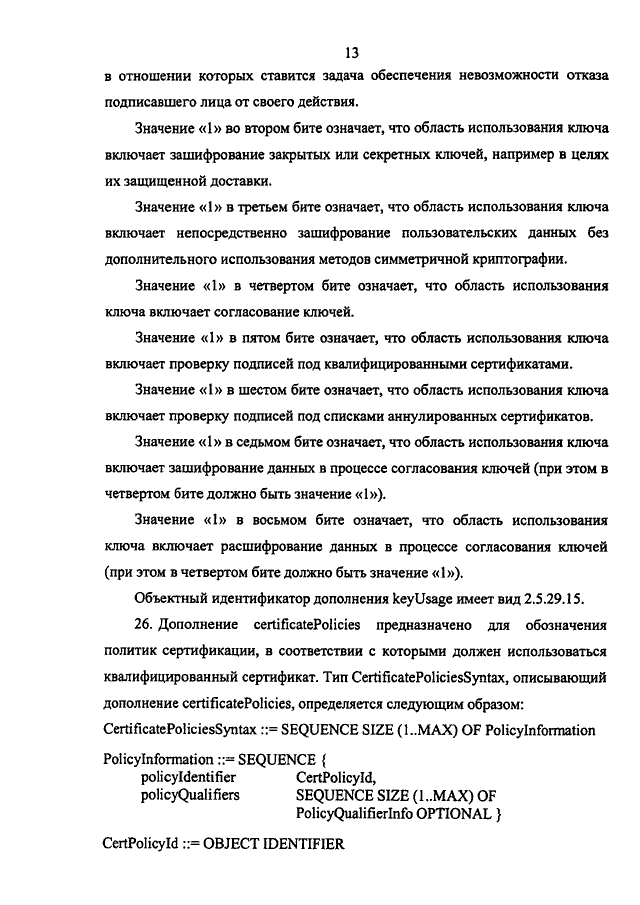 13

в отношении которых ставится задача обеспечения невозможности отказа подписавшего лица от своего действия.

Значение «1» во втором бите означает, что область использования ключа включает зашифрование закрытых или секретных ключей, например в целях их защищенной доставки.

Значение «1» в третьем бите означает, что область использования ключа включает непосредственно зашифрование пользовательских данных без дополнительного использования методов симметричной криптографии.

Значение «1» в четвертом бите означает, что область использования ключа включает согласование ключей.

Значение «1» в пятом бите означает, что область использования ключа включает проверку подписей под квалифицированными сертификатами.

Значение «1» в шестом бите означает, что область использования ключа включает проверку подписей под списками аннулированных сертификатов.

Значение «1» в седьмом бите означает, что область использования ключа включает зашифрование данных в процессе согласования ключей (при этом в четвертом бите должно быть значение «1»).

Значение «1» в восьмом бите означает, что область использования ключа включает расшифрование данных в процессе согласования ключей (при этом в четвертом бите должно быть значение «1»).

Объектный идентификатор дополнения keyUsage имеет вид 2.5.29.15.

26. Дополнение certificatePolicies предназначено для обозначения политик сертификации, в соответствии с которыми должен использоваться квалифицированный сертификат. Тип CertificatePoliciesSyntax, описывающий дополнение certificatePolicies, определяется следующим образом:

CertificatePoliciesSyntax ::= SEQUENCE SIZE (1..MAX) OF PolicyInformation

PolicyInformation ::= SEQUENCE {
policyIdentifier CertPolicyId,
policyQualifiers SEQUENCE SIZE (1..MAX) OF PolicyQualifierInfo OPTIONAL }

CertPolicyId ::= OBJECT IDENTIFIER